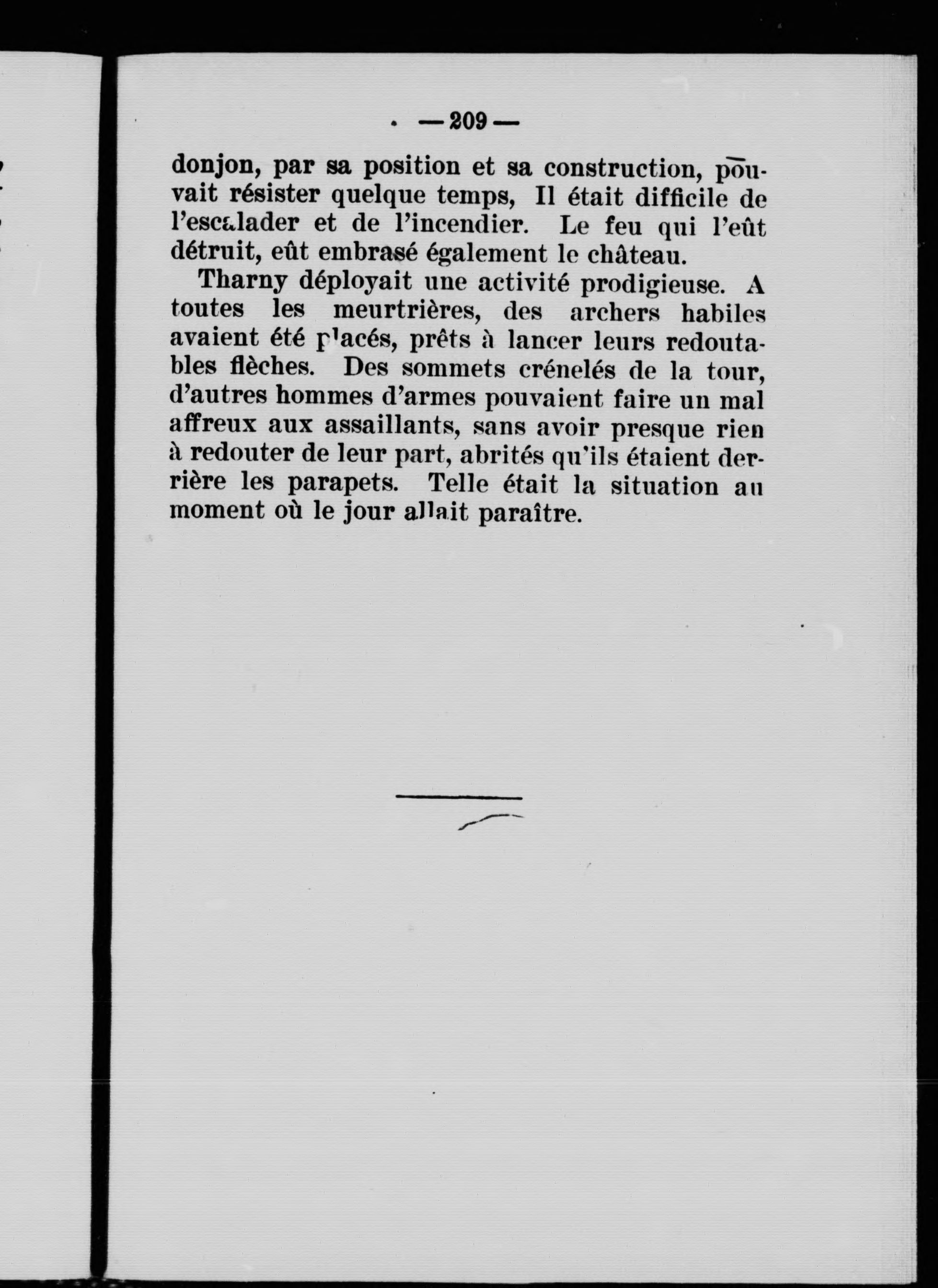 — 209 —

donjon, par sa position et sa construction, pouvait résister quelque temps, Il était difficile de l'escalader et de l'incendier. Le feu qui l'eût détruit, eût embrasé également le château.

Tharny déployait une activité prodigieuse. A toutes les meurtrières, des archers habiles avaient été placés, prêts à lancer leurs redoutables flèches. Des sommets crénelés de la tour, d'autres hommes d'armes pouvaient faire un mal affreux aux assaillants, sans avoir presque rien à redouter de leur part, abrités qu'ils étaient derrière les parapets. Telle était la situation au moment où le jour allait paraître.